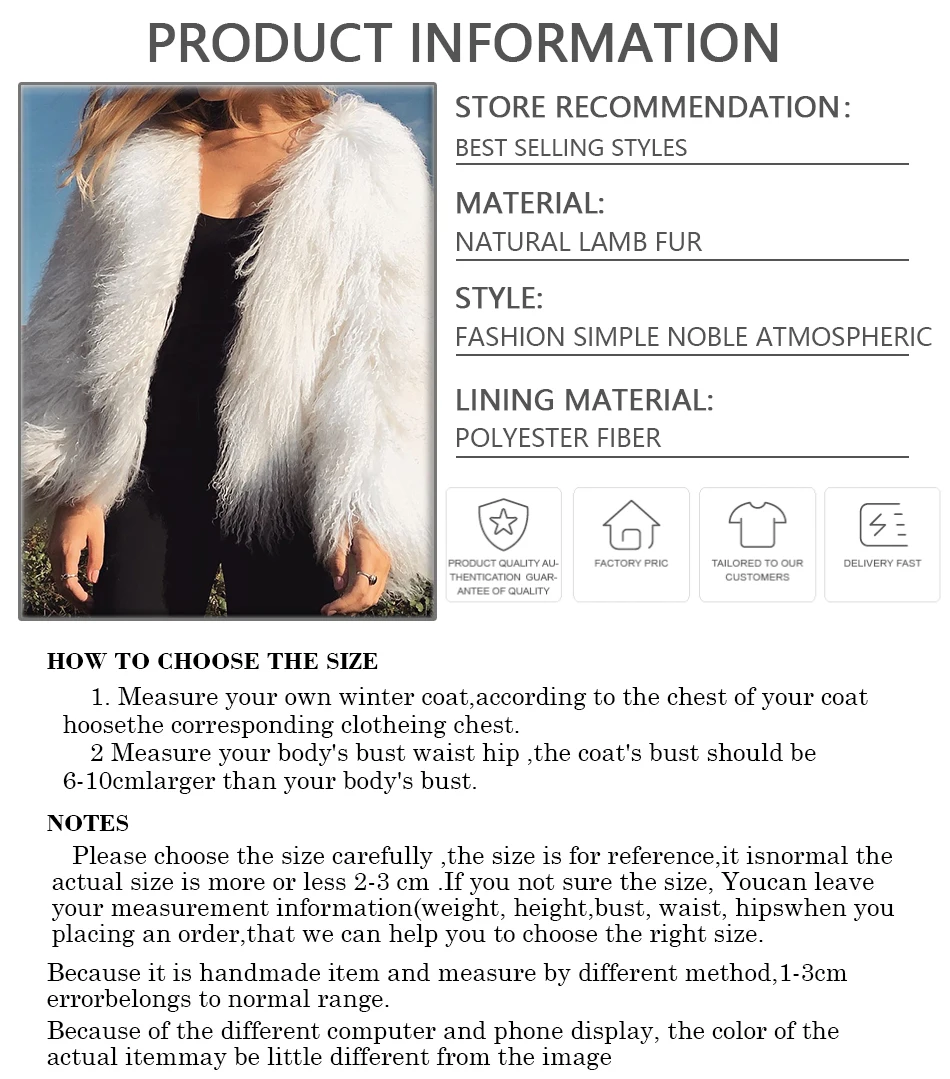 PRODUCT INFORMATION

STORE RECOMMENDATION:
BEST SELLING STYLES

MATERIAL:
NATURAL LAMB FUR

STYLE:
FASHION SIMPLE NOBLE ATMOSPHERIC

LINING MATERIAL:
POLYESTER FIBER

PRODUCT QUALITY AUTHENTICATION GUARANTEE OF QUALITY

FACTORY PRIC

TAILORED TO OUR CUSTOMERS

DELIVERY FAST

HOW TO CHOOSE THE SIZE

1. Measure your own winter coat,according to the chest of your coat hoosethe corresponding clotheing chest.

2 Measure your body's bust waist hip ,the coat's bust should be 6-10cmlarger than your body's bust.

NOTES

Please choose the size carefully ,the size is for reference,it isnormal the actual size is more or less 2-3 cm .If you not sure the size, Youcan leave your measurement information(weight, height,bust, waist, hipswhen you placing an order,that we can help you to choose the right size.

Because it is handmade item and measure by different method,1-3cm errorbelongs to normal range.

Because of the different computer and phone display, the color of the actual itemmay be little different from the image